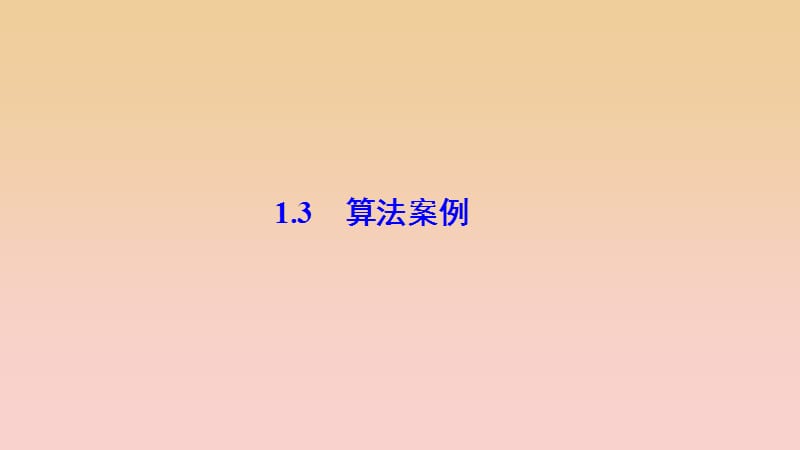 1.3　算法案例